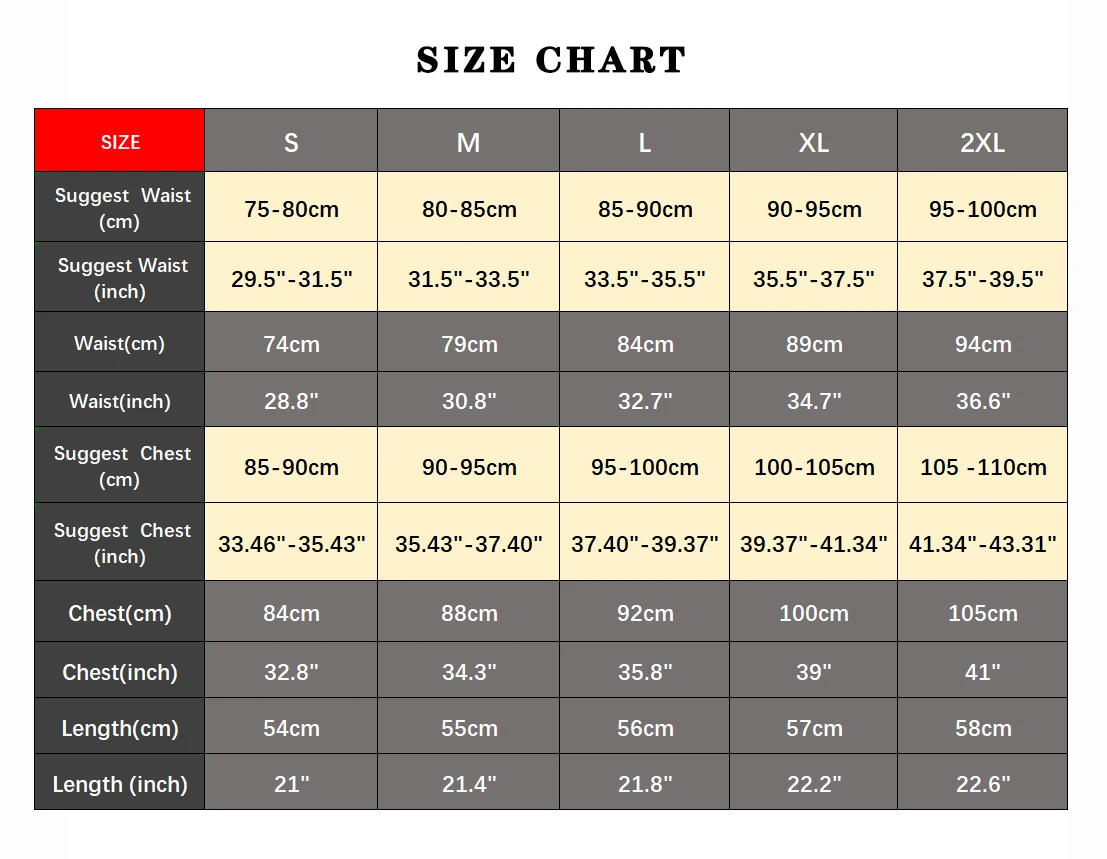 SIZE CHART

| SIZE | S | M | L | XL | 2XL |
|---|---|---|---|---|---|
| Suggest Waist (cm) | 75-80cm | 80-85cm | 85-90cm | 90-95cm | 95-100cm |
| Suggest Waist (inch) | 29.5"-31.5" | 31.5"-33.5" | 33.5"-35.5" | 35.5"-37.5" | 37.5"-39.5" |
| Waist(cm) | 74cm | 79cm | 84cm | 89cm | 94cm |
| Waist(inch) | 28.8" | 30.8" | 32.7" | 34.7" | 36.6" |
| Suggest Chest (cm) | 85-90cm | 90-95cm | 95-100cm | 100-105cm | 105 -110cm |
| Suggest Chest (inch) | 33.46"-35.43" | 35.43"-37.40" | 37.40"-39.37" | 39.37"-41.34" | 41.34"-43.31" |
| Chest(cm) | 84cm | 88cm | 92cm | 100cm | 105cm |
| Chest(inch) | 32.8" | 34.3" | 35.8" | 39" | 41" |
| Length(cm) | 54cm | 55cm | 56cm | 57cm | 58cm |
| Length (inch) | 21" | 21.4" | 21.8" | 22.2" | 22.6" |